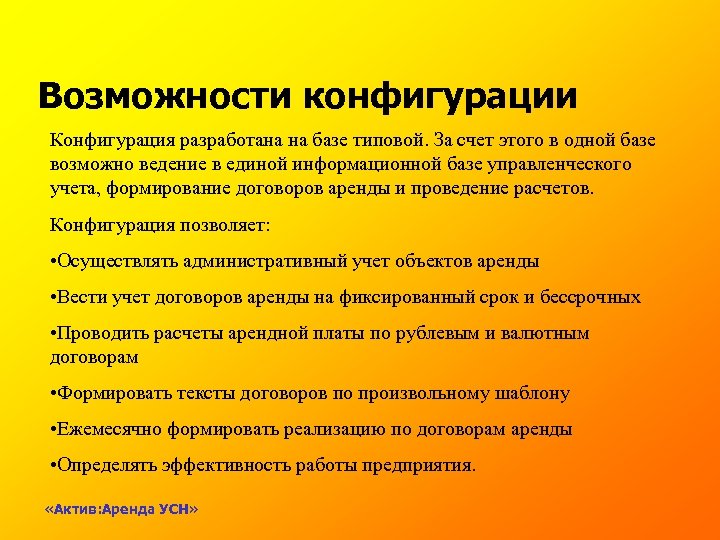 Возможности конфигурации

Конфигурация разработана на базе типовой. За счет этого в одной базе возможно ведение в единой информационной базе управленческого учета, формирование договоров аренды и проведение расчетов.

Конфигурация позволяет:

•Осуществлять административный учет объектов аренды

•Вести учет договоров аренды на фиксированный срок и бессрочных

•Проводить расчеты арендной платы по рублевым и валютным договорам

•Формировать тексты договоров по произвольному шаблону

•Ежемесячно формировать реализацию по договорам аренды

•Определять эффективность работы предприятия.

«Актив:Аренда УСН»